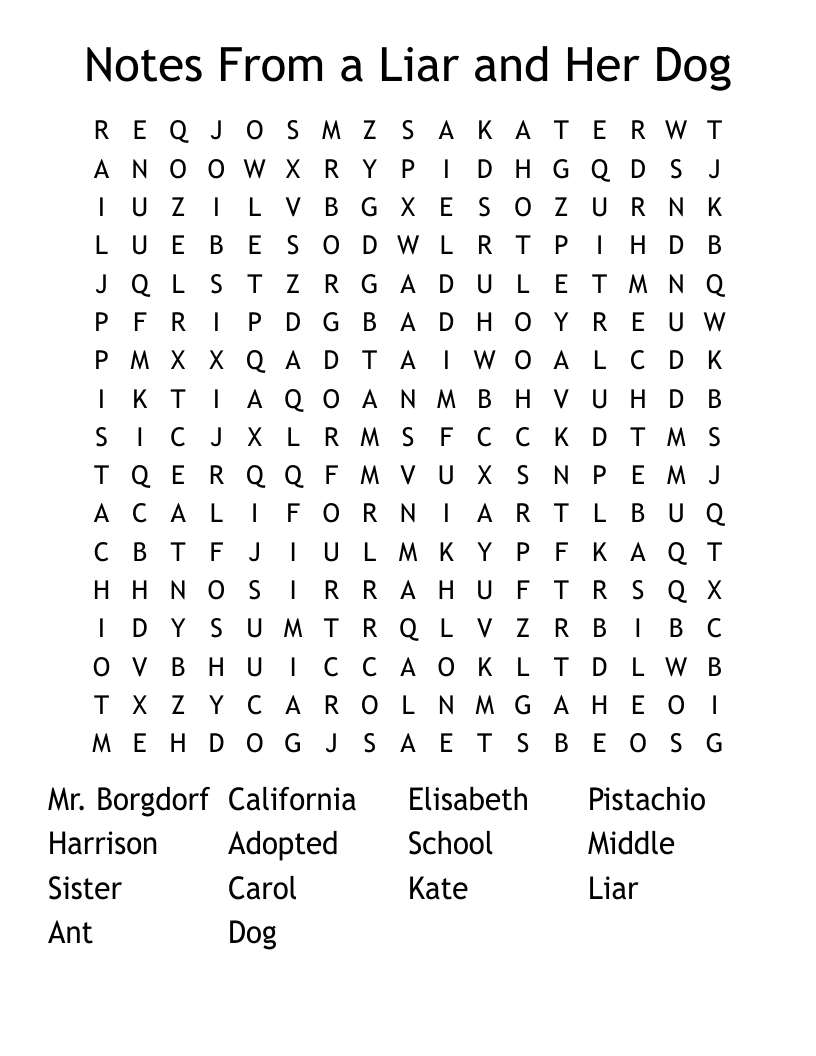 Notes From a Liar and Her Dog

R E Q J O S M Z S A K A T E R W T
A N O O W X R Y P I D H G Q D S J
I U Z I L V B G X E S O Z U R N K
L U E B E S O D W L R T P I H D B
J Q L S T Z R G A D U L E T M N Q
P F R I P D G B A D H O Y R E U W
P M X X Q A D T A I W O A L C D K
I K T I A Q O A N M B H V U H D B
S I C J X L R M S F C C K D T M S
T Q E R Q Q F M V U X S N P E M J
A C A L I F O R N I A R T L B U Q
C B T F J I U L M K Y P F K A Q T
H H N O S I R R A H U F T R S Q X
I D Y S U M T R Q L V Z R B I B C
O V B H U I C C A O K L T D L W B
T X Z Y C A R O L N M G A H E O I
M E H D O G J S A E T S B E O S G

Mr. Borgdorf
Harrison
Sister
Ant

California
Adopted
Carol
Dog

Elisabeth
School
Kate

Pistachio
Middle
Liar